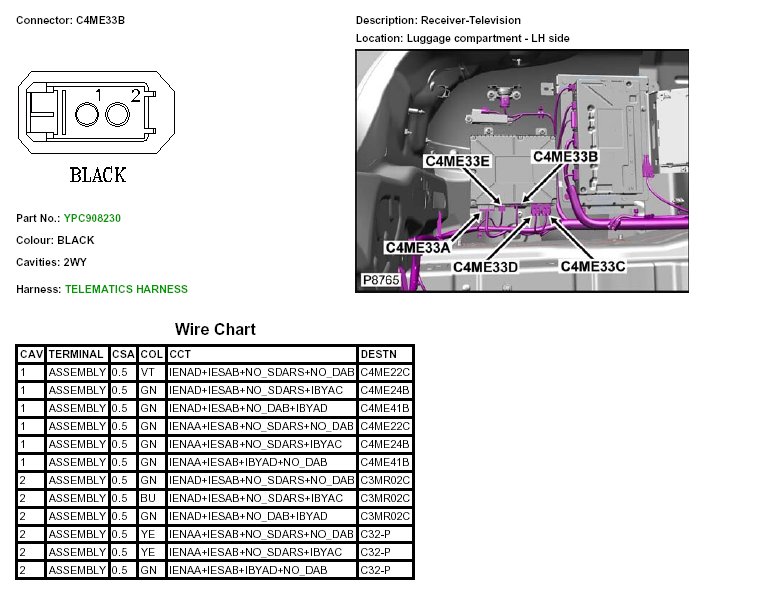 Connector: C4ME33B

1 2

BLACK

Part No.: YPC908230

Colour: BLACK

Cavities: 2WY

Harness: TELEMATICS HARNESS

Description: Receiver-Television

Location: Luggage compartment - LH side

C4ME33E
C4ME33B
C4ME33A
C4ME33D
C4ME33C
P8765

Wire Chart

| CAV | TERMINAL | CSA | COL | CCT | DESTN |
|---|---|---|---|---|---|
| 1 | ASSEMBLY | 0.5 | VT | IENAD+IESAB+NO_SDARS+NO_DAB | C4ME22C |
| 1 | ASSEMBLY | 0.5 | GN | IENAD+IESAB+NO_SDARS+IBYAC | C4ME24B |
| 1 | ASSEMBLY | 0.5 | GN | IENAD+IESAB+NO_DAB+IBYAD | C4ME41B |
| 1 | ASSEMBLY | 0.5 | GN | IENAA+IESAB+NO_SDARS+NO_DAB | C4ME22C |
| 1 | ASSEMBLY | 0.5 | GN | IENAA+IESAB+NO_SDARS+IBYAC | C4ME24B |
| 1 | ASSEMBLY | 0.5 | GN | IENAA+IESAB+IBYAD+NO_DAB | C4ME41B |
| 2 | ASSEMBLY | 0.5 | GN | IENAD+IESAB+NO_SDARS+NO_DAB | C3MR02C |
| 2 | ASSEMBLY | 0.5 | BU | IENAD+IESAB+NO_SDARS+IBYAC | C3MR02C |
| 2 | ASSEMBLY | 0.5 | GN | IENAD+IESAB+NO_DAB+IBYAD | C3MR02C |
| 2 | ASSEMBLY | 0.5 | YE | IENAA+IESAB+NO_SDARS+NO_DAB | C32-P |
| 2 | ASSEMBLY | 0.5 | YE | IENAA+IESAB+NO_SDARS+IBYAC | C32-P |
| 2 | ASSEMBLY | 0.5 | GN | IENAA+IESAB+IBYAD+NO_DAB | C32-P |